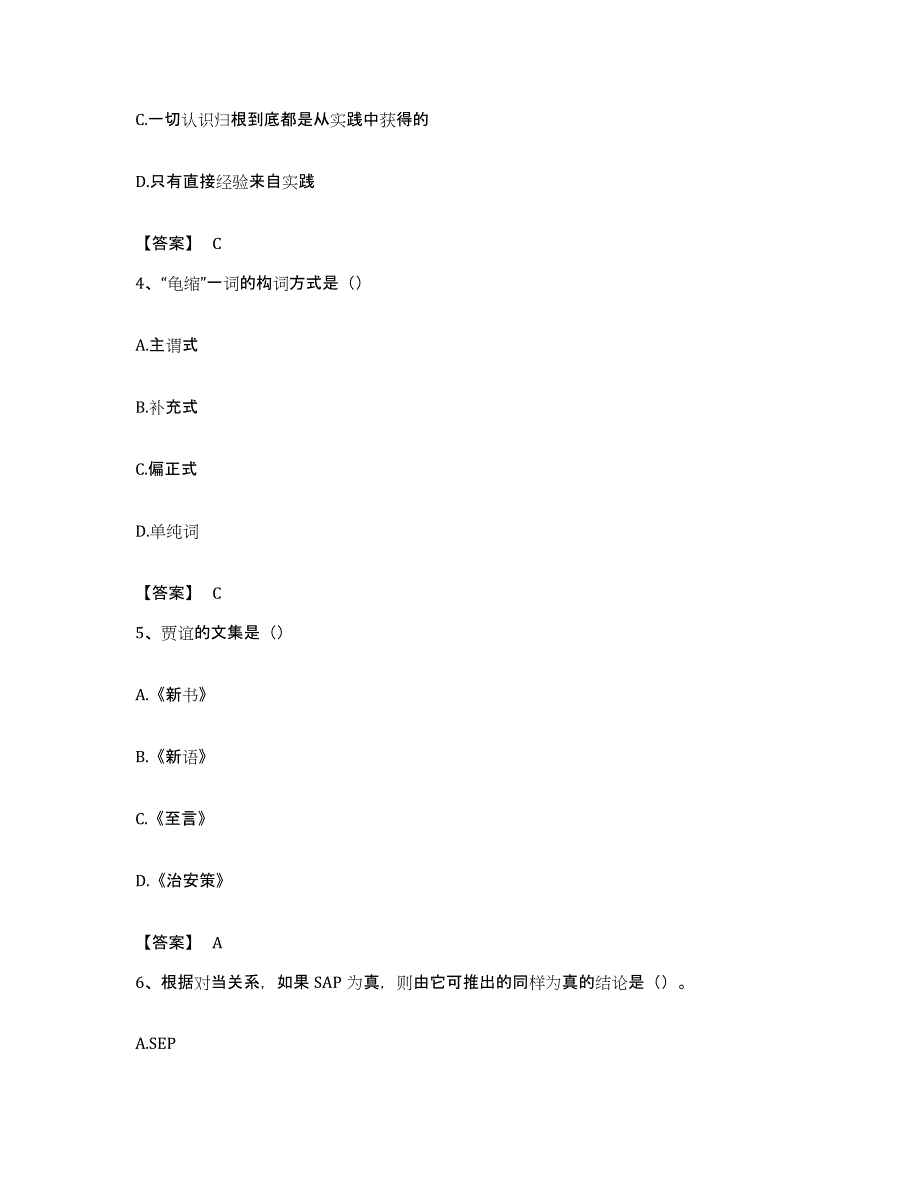 C.一切认识归根到底都是从实践中获得的

D.只有直接经验来自实践

【答案】 C

4、“龟缩”一词的构词方式是（）

A.主谓式

B.补充式

C.偏正式

D.单纯词

【答案】 C

5、贾谊的文集是（）

A.《新书》

B.《新语》

C.《至言》

D.《治安策》

【答案】 A

6、根据对当关系，如果 SAP 为真，则由它可推出的同样为真的结论是（）。

A.SEP